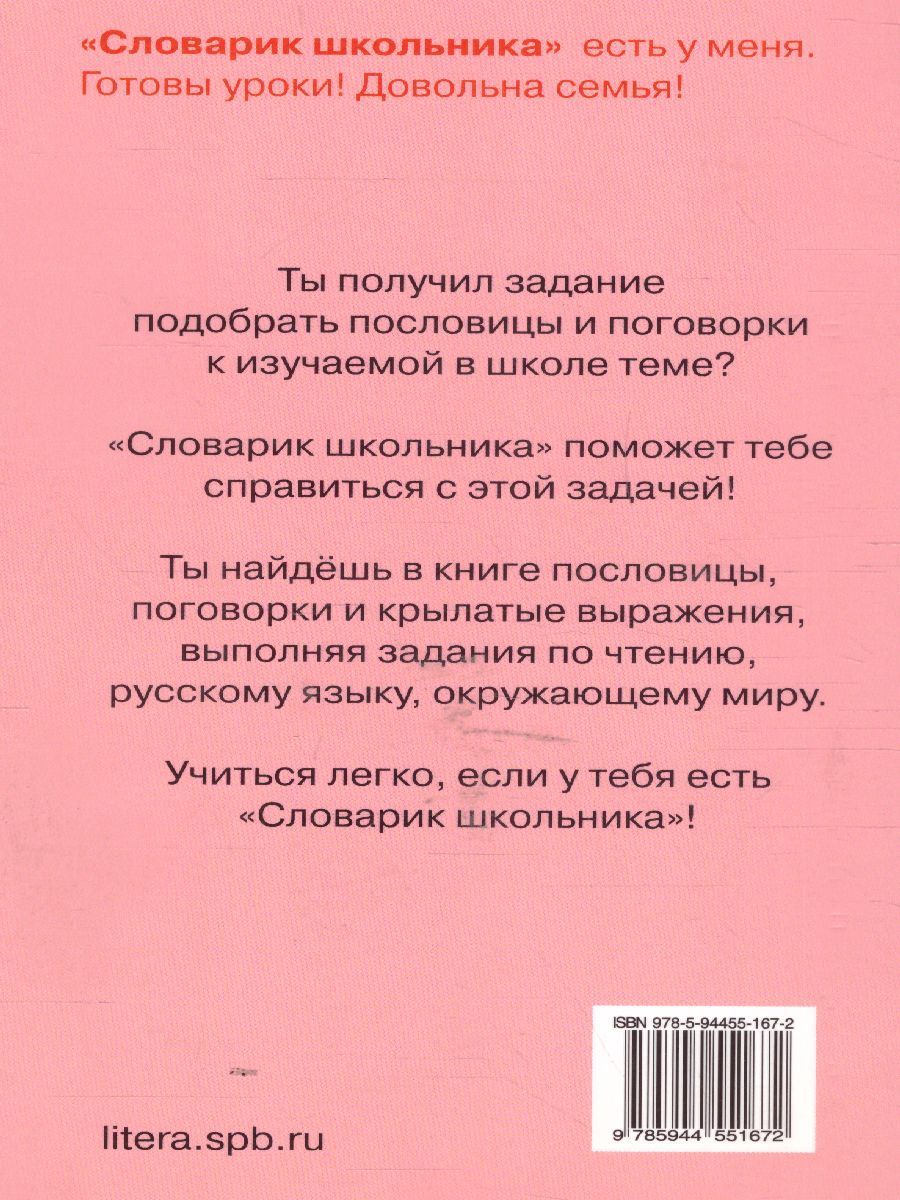 «Словарик школьника» есть у меня.
Готовы уроки! Довольна семья!

Ты получил задание подобрать пословицы и поговорки к изучаемой в школе теме?

«Словарик школьника» поможет тебе справиться с этой задачей!

Ты найдёшь в книге пословицы, поговорки и крылатые выражения, выполняя задания по чтению, русскому языку, окружающему миру.

Учиться легко, если у тебя есть «Словарик школьника»!

ISBN 978-5-94455-167-2

9 785944 551672

litera.spb.ru